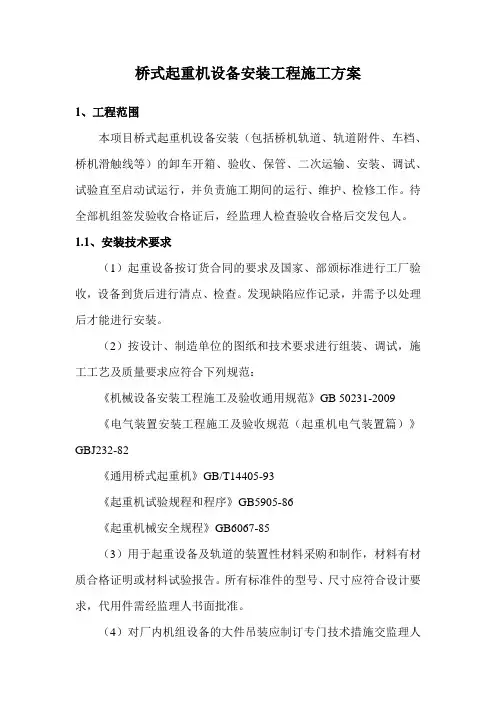 桥式起重机设备安装工程施工方案

1、工程范围

本项目桥式起重机设备安装（包括桥机轨道、轨道附件、车档、桥机滑触线等）的卸车开箱、验收、保管、二次运输、安装、调试、试验直至启动试运行，并负责施工期间的运行、维护、检修工作。待全部机组签发验收合格证后，经监理人检查验收合格后交发包人。

1.1、安装技术要求

（1）起重设备按订货合同的要求及国家、部颁标准进行工厂验收，设备到货后进行清点、检查。发现缺陷应作记录，并需予以处理后才能进行安装。

（2）按设计、制造单位的图纸和技术要求进行组装、调试，施工工艺及质量要求应符合下列规范：

《机械设备安装工程施工及验收通用规范》GB 50231-2009

《电气装置安装工程施工及验收规范（起重机电气装置篇）》GBJ232-82

《通用桥式起重机》GB/T14405-93

《起重机试验规程和程序》GB5905-86

《起重机械安全规程》GB6067-85

（3）用于起重设备及轨道的装置性材料采购和制作，材料有材质合格证明或材料试验报告。所有标准件的型号、尺寸应符合设计要求，代用件需经监理人书面批准。

（4）对厂内机组设备的大件吊装应制订专门技术措施交监理人